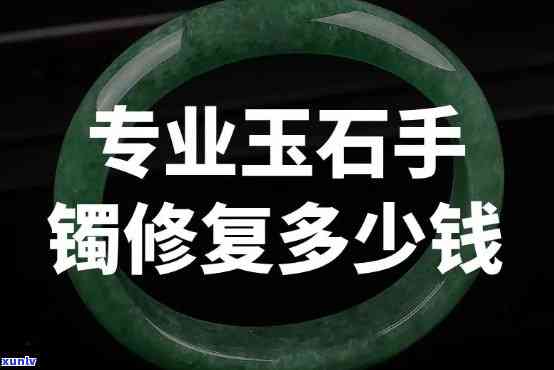 专业玉石手镯修复多少钱

xunlv